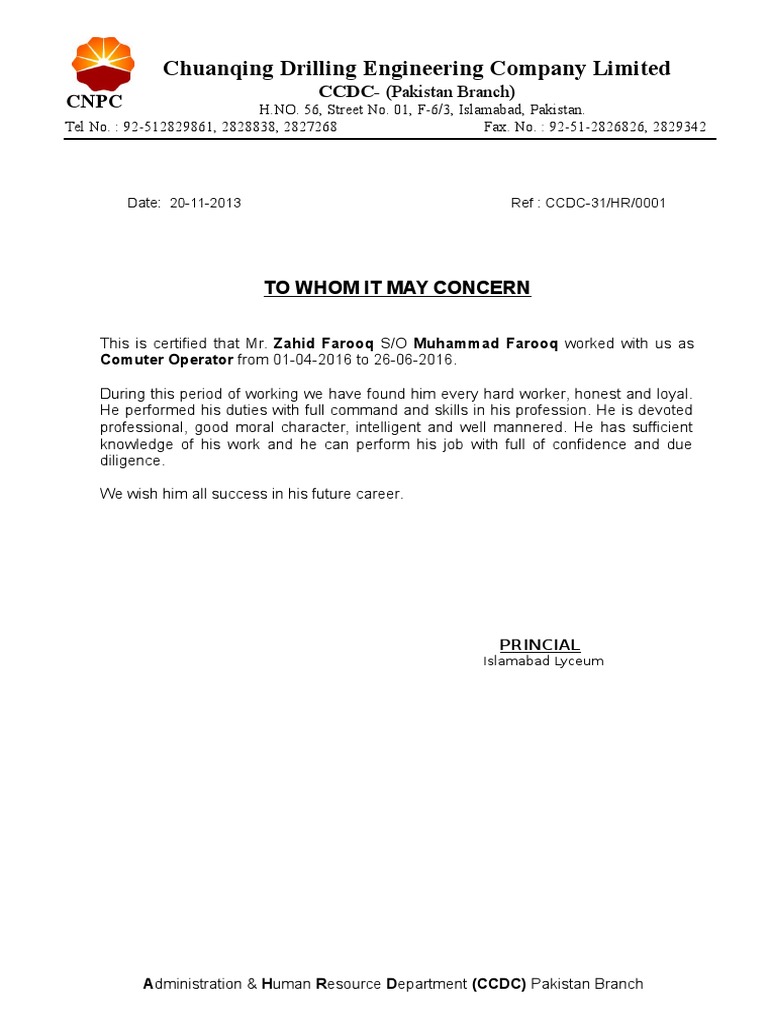 CNPC

Chuanqing Drilling Engineering Company Limited
CCDC- (Pakistan Branch)
H.NO. 56, Street No. 01, F-6/3, Islamabad, Pakistan.
Tel No. : 92-512829861, 2828838, 2827268 Fax. No. : 92-51-2826826, 2829342

Date: 20-11-2013 Ref : CCDC-31/HR/0001

TO WHOM IT MAY CONCERN

This is certified that Mr. Zahid Farooq S/O Muhammad Farooq worked with us as Comuter Operator from 01-04-2016 to 26-06-2016.

During this period of working we have found him every hard worker, honest and loyal. He performed his duties with full command and skills in his profession. He is devoted professional, good moral character, intelligent and well mannered. He has sufficient knowledge of his work and he can perform his job with full of confidence and due diligence.

We wish him all success in his future career.

PRINCIAL
Islamabad Lyceum

Administration & Human Resource Department (CCDC) Pakistan Branch